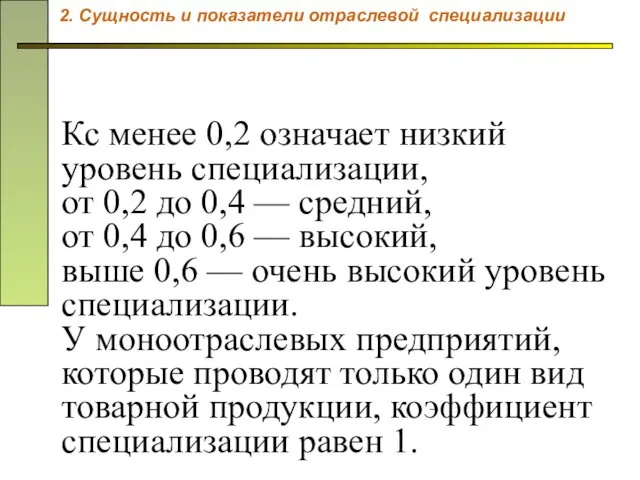 2. Сущность и показатели отраслевой специализации

Кс менее 0,2 означает низкий уровень специализации, от 0,2 до 0,4 — средний, от 0,4 до 0,6 — высокий, выше 0,6 — очень высокий уровень специализации.
У моноотраслевых предприятий, которые проводят только один вид товарной продукции, коэффициент специализации равен 1.